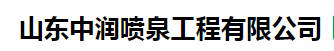 山东中润喷泉工程有限公司